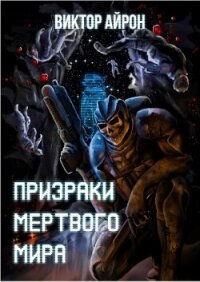 ВИКТОР АЙРОН

ПРИЗРАКИ
МЕРТВОГО
МИРА